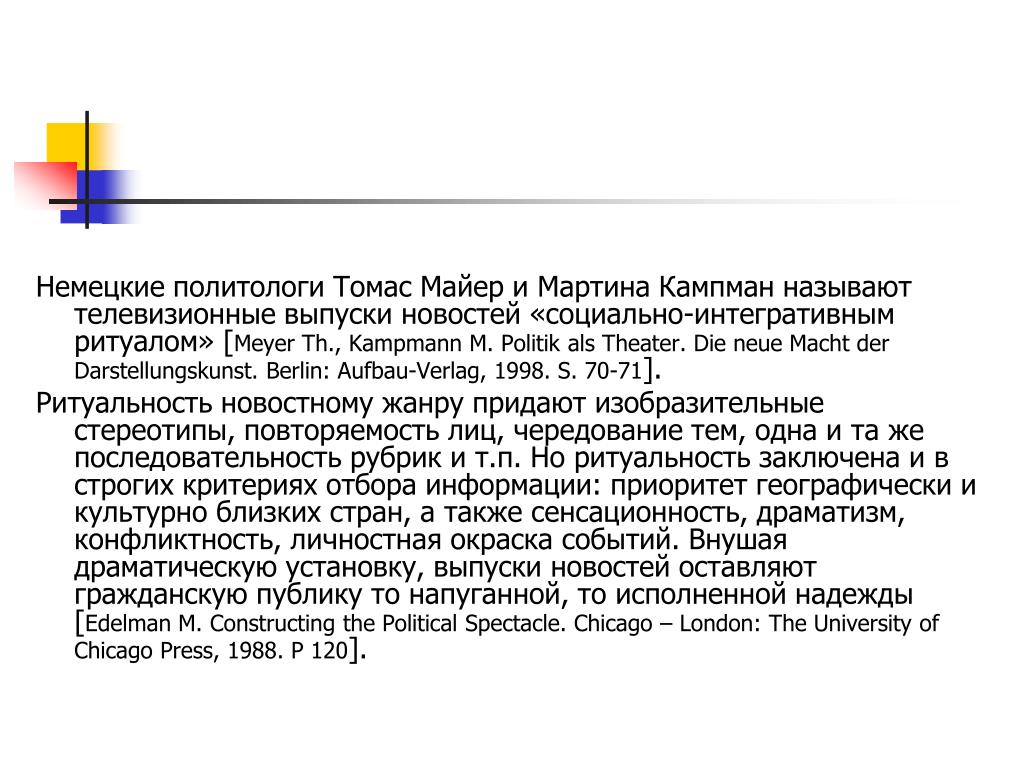 Немецкие политологи Томас Майер и Мартина Кампман называют телевизионные выпуски новостей «социально-интегративным ритуалом» [Meyer Th., Kampmann M. Politik als Theater. Die neue Macht der Darstellungskunst. Berlin: Aufbau-Verlag, 1998. S. 70-71].

Ритуальность новостному жанру придают изобразительные стереотипы, повторяемость лиц, чередование тем, одна и та же последовательность рубрик и т.п. Но ритуальность заключена и в строгих критериях отбора информации: приоритет географически и культурно близких стран, а также сенсационность, драматизм, конфликтность, личностная окраска событий. Внушая драматическую установку, выпуски новостей оставляют гражданскую публику то напуганной, то исполненной надежды [Edelman M. Constructing the Political Spectacle. Chicago – London: The University of Chicago Press, 1988. P 120].